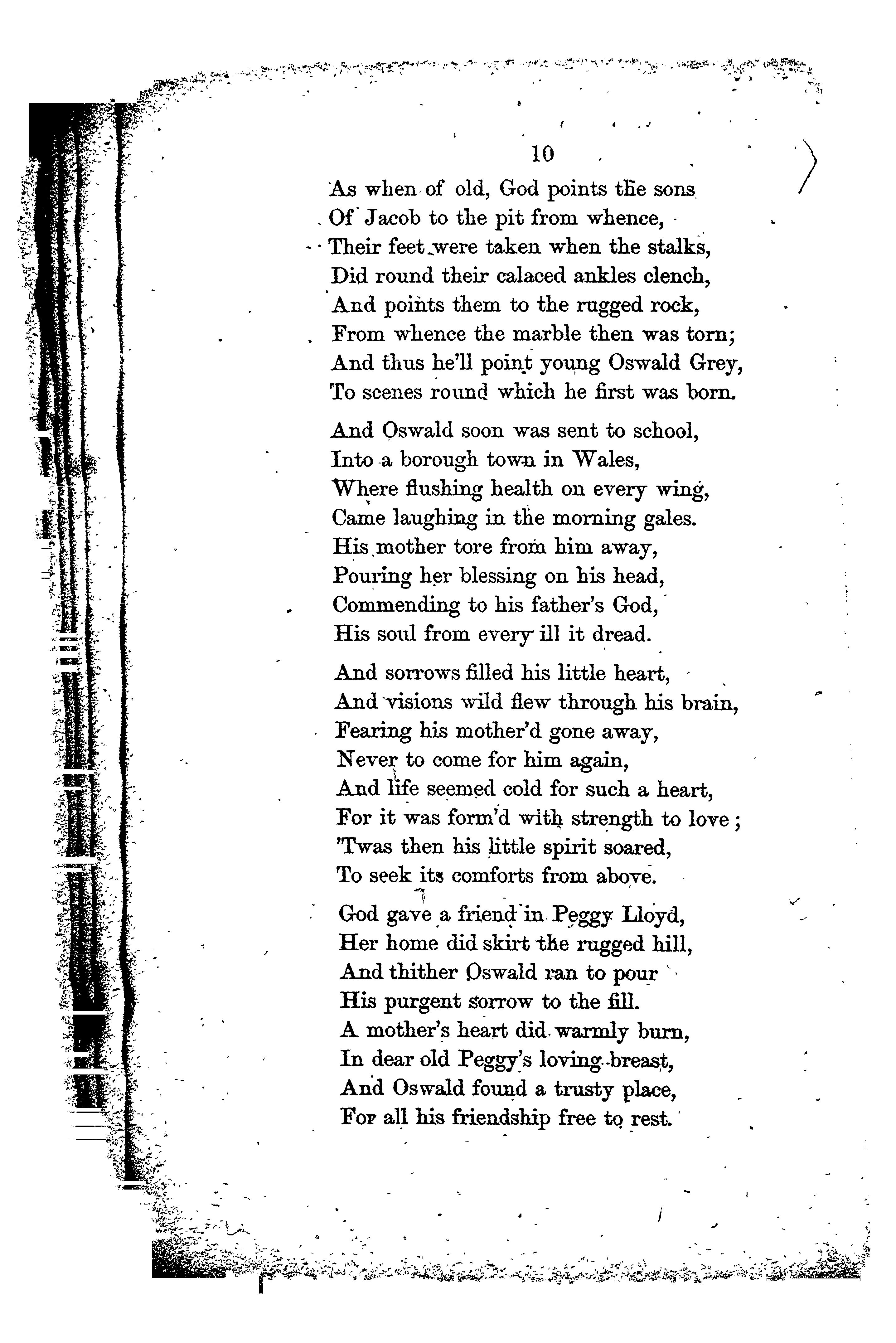 10

As when of old, God points the sons
Of Jacob to the pit from whence,
Their feet were taken when the stalks,
Did round their calaced ankles clench,
And points them to the rugged rock,
From whence the marble then was torn;
And thus he'll point young Oswald Grey,
To scenes round which he first was born.

And Oswald soon was sent to school,
Into a borough town in Wales,
Where flushing health on every wing,
Came laughing in the morning gales.
His mother tore from him away,
Pouring her blessing on his head,
Commending to his father's God,
His soul from every ill it dread.

And sorrows filled his little heart,
And visions wild flew through his brain,
Fearing his mother'd gone away,
Never to come for him again,
And life seemed cold for such a heart,
For it was form'd with strength to love;
'Twas then his little spirit soared,
To seek its comforts from above.

God gave a friend in Peggy Lloyd,
Her home did skirt the rugged hill,
And thither Oswald ran to pour
His purgent sorrow to the fill.
A mother's heart did warmly burn,
In dear old Peggy's loving breast,
And Oswald found a trusty place,
For all his friendship free to rest.